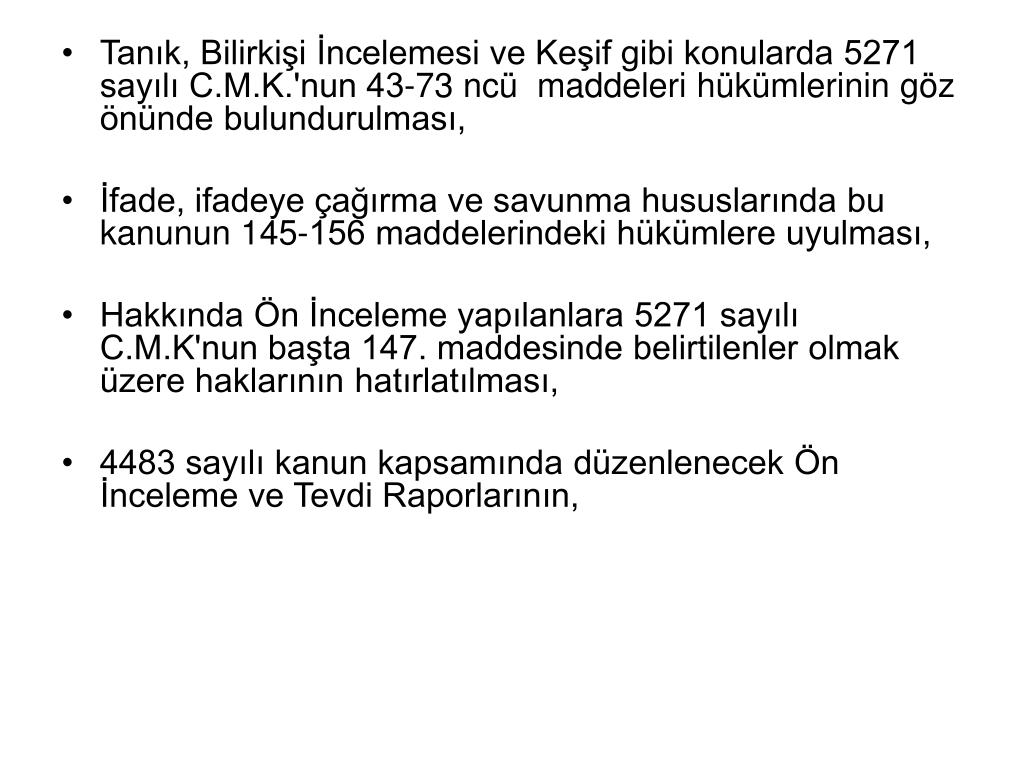 • Tanık, Bilirkişi İncelemesi ve Keşif gibi konularda 5271 sayılı C.M.K.'nun 43-73 ncü maddeleri hükümlerinin göz önünde bulundurulması,

• İfade, ifadeye çağırma ve savunma hususlarında bu kanunun 145-156 maddelerindeki hükümlere uyulması,

• Hakkında Ön İnceleme yapılanlara 5271 sayılı C.M.K'nun başta 147. maddesinde belirtilenler olmak üzere haklarının hatırlatılması,

• 4483 sayılı kanun kapsamında düzenlenecek Ön İnceleme ve Tevdi Raporlarının,